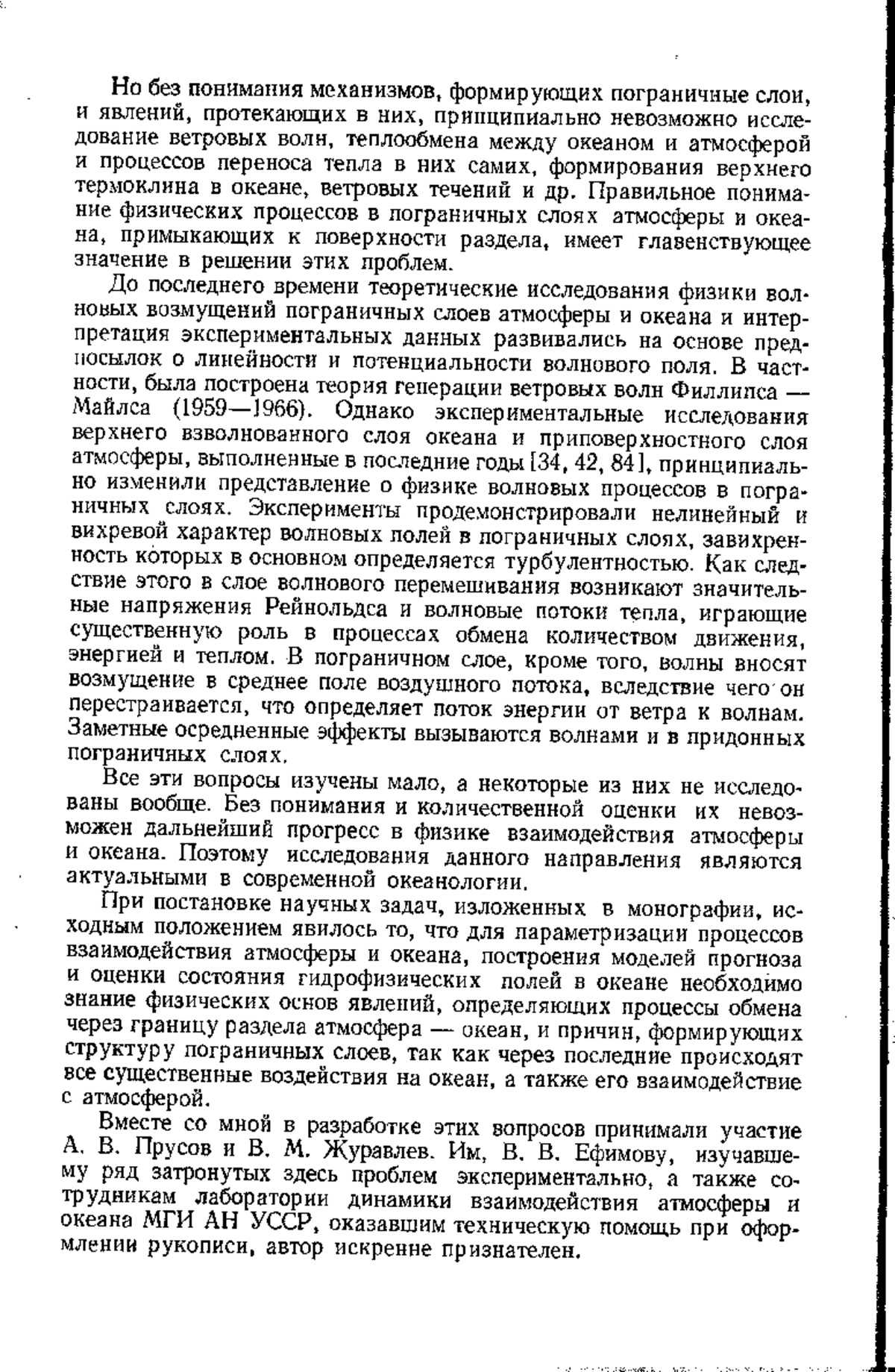 Но без понимания механизмов, формирующих пограничные слои, и явлений, протекающих в них, принципиально невозможно исследование ветровых волн, теплообмена между океаном и атмосферой и процессов переноса тепла в них самих, формирования верхнего термоклина в океане, ветровых течений и др. Правильное понимание физических процессов в пограничных слоях атмосферы и океана, примыкающих к поверхности раздела, имеет главенствующее значение в решении этих проблем.

До последнего времени теоретические исследования физики волновых возмущений пограничных слоев атмосферы и океана и интерпретация экспериментальных данных развивались на основе предпосылок о линейности и потенциальности волнового поля. В частности, была построена теория генерации ветровых волн Филлипса — Майлса (1959—1966). Однако экспериментальные исследования верхнего взволнованного слоя океана и приповерхностного слоя атмосферы, выполненные в последние годы [34, 42, 84], принципиально изменили представление о физике волновых процессов в пограничных слоях. Эксперименты продемонстрировали нелинейный и вихревой характер волновых полей в пограничных слоях, завихренность которых в основном определяется турбулентностью. Как следствие этого в слое волнового перемешивания возникают значительные напряжения Рейнольдса и волновые потоки тепла, играющие существенную роль в процессах обмена количеством движения, энергией и теплом. В пограничном слое, кроме того, волны вносят возмущение в среднее поле воздушного потока, вследствие чего он перестраивается, что определяет поток энергии от ветра к волнам. Заметные осредненные эффекты вызываются волнами и в придонных пограничных слоях.

Все эти вопросы изучены мало, а некоторые из них не исследованы вообще. Без понимания и количественной оценки их невозможен дальнейший прогресс в физике взаимодействия атмосферы и океана. Поэтому исследования данного направления являются актуальными в современной океанологии.

При постановке научных задач, изложенных в монографии, исходным положением явилось то, что для параметризации процессов взаимодействия атмосферы и океана, построения моделей прогноза и оценки состояния гидрофизических полей в океане необходимо знание физических основ явлений, определяющих процессы обмена через границу раздела атмосфера — океан, и причин, формирующих структуру пограничных слоев, так как через последние происходят все существенные воздействия на океан, а также его взаимодействие с атмосферой.

Вместе со мной в разработке этих вопросов принимали участие А. В. Прусов и В. М. Журавлев. Им, В. В. Ефимову, изучавшему ряд затронутых здесь проблем экспериментально, а также сотрудникам лаборатории динамики взаимодействия атмосферы и океана МГИ АН УССР, оказавшим техническую помощь при оформлении рукописи, автор искренне признателен.